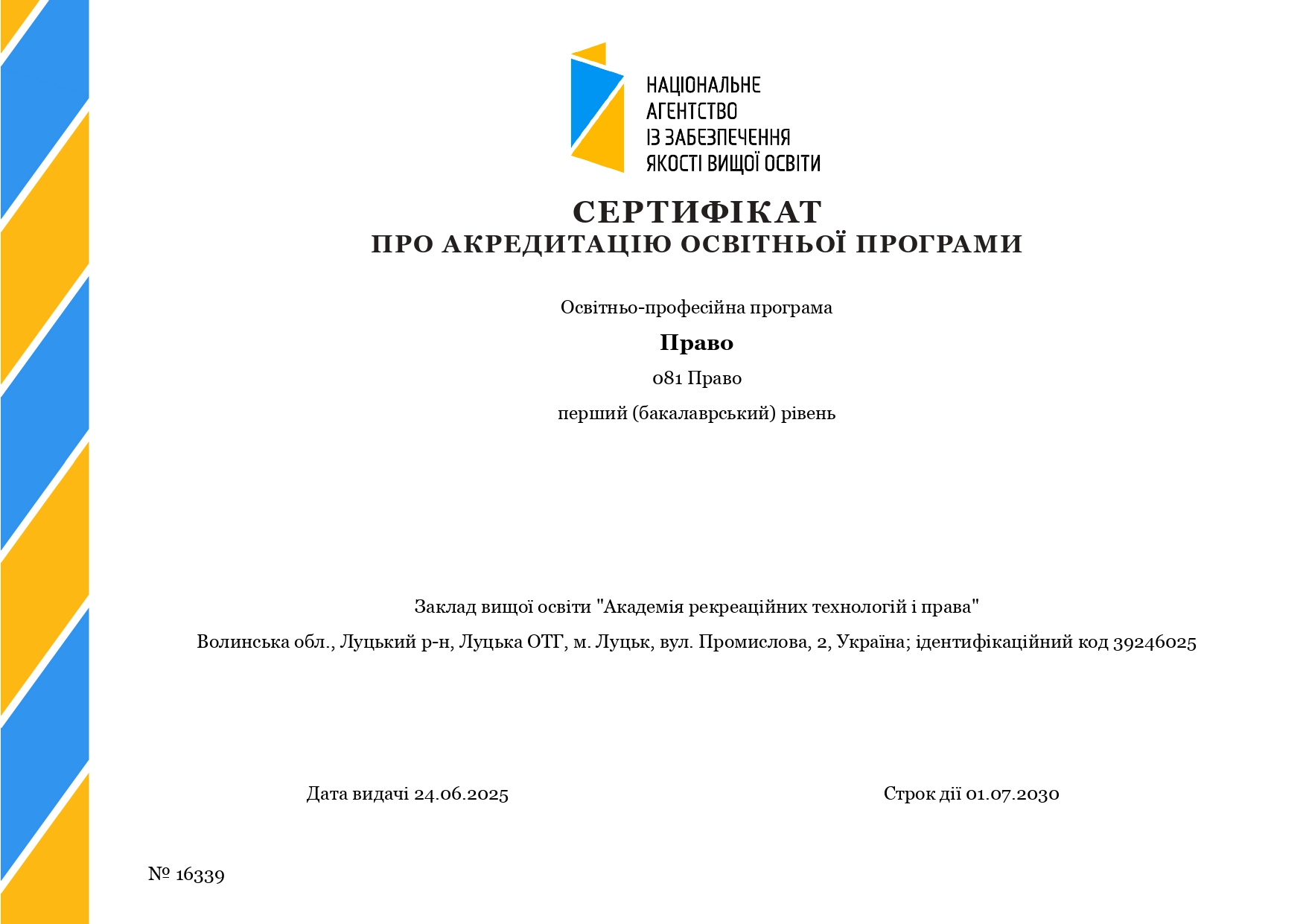 НАЦІОНАЛЬНЕ
АГЕНТСТВО
ІЗ ЗАБЕЗПЕЧЕННЯ
ЯКОСТІ ВИЩОЇ ОСВІТИ

СЕРТИФІКАТ
ПРО АКРЕДИТАЦІЮ ОСВІТНЬОЇ ПРОГРАМИ

Освітньо-професійна програма

Право

081 Право

перший (бакалаврський) рівень

Заклад вищої освіти "Академія рекреаційних технологій і права"

Волинська обл., Луцький р-н, Луцька ОТГ, м. Луцьк, вул. Промислова, 2, Україна; ідентифікаційний код 39246025

Дата видачі 24.06.2025

Строк дії 01.07.2030

№ 16339